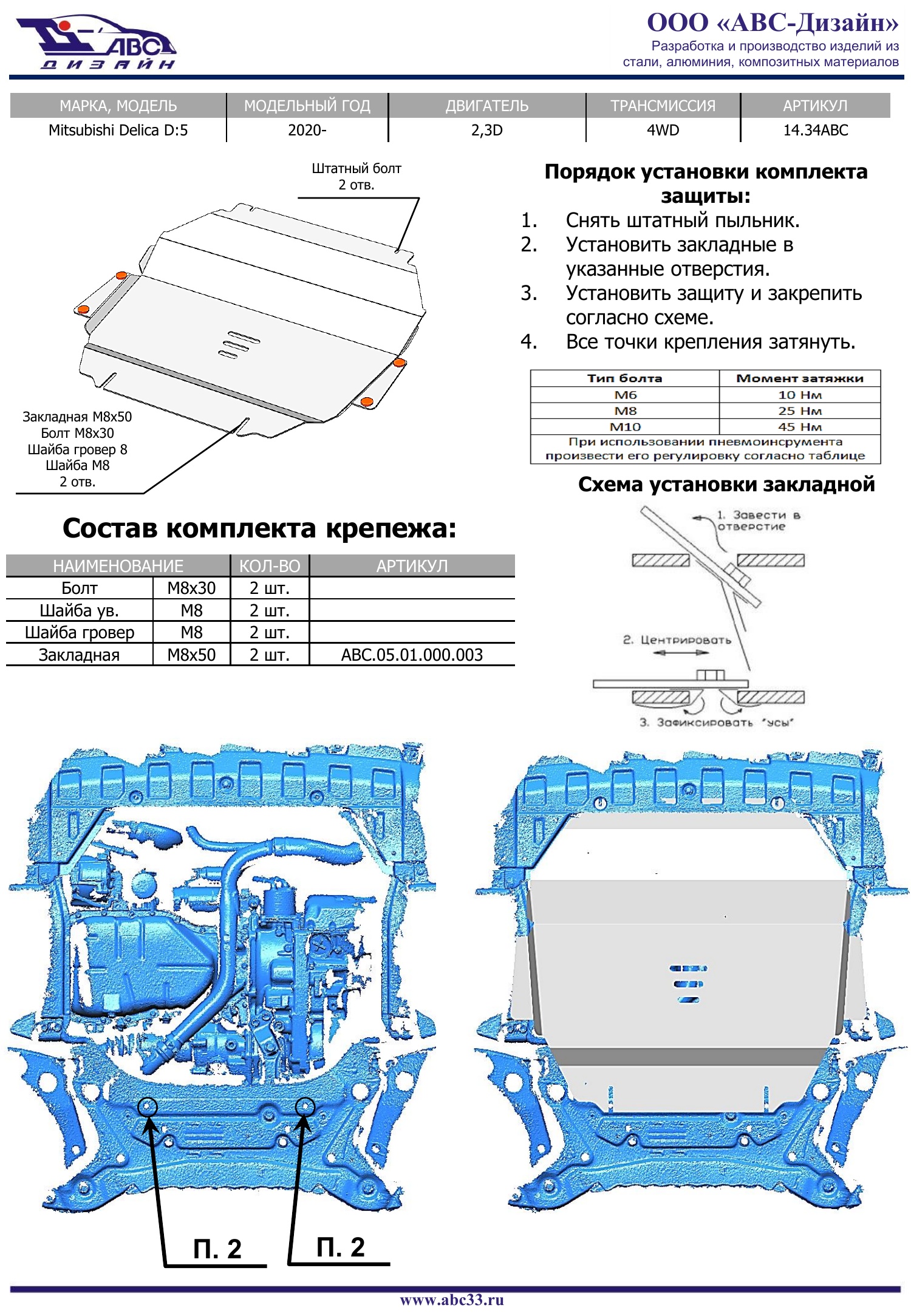 АВС ДИЗАЙН

ООО «АВС-Дизайн»
Разработка и производство изделий из стали, алюминия, композитных материалов

| МАРКА, МОДЕЛЬ | МОДЕЛЬНЫЙ ГОД | ДВИГАТЕЛЬ | ТРАНСМИССИЯ | АРТИКУЛ |
|---|---|---|---|---|
| Mitsubishi Delica D:5 | 2020- | 2,3D | 4WD | 14.34ABC |

Штатный болт
2 отв.

Закладная М8х50
Болт М8х30
Шайба гровер 8
Шайба М8
2 отв.

Порядок установки комплекта защиты:
1. Снять штатный пыльник.
2. Установить закладные в указанные отверстия.
3. Установить защиту и закрепить согласно схеме.
4. Все точки крепления затянуть.

| Тип болта | Момент затяжки |
|---|---|
| М6 | 10 Нм |
| М8 | 25 Нм |
| М10 | 45 Нм |
| При использовании пневмоинсрумента произвести его регулировку согласно таблице | |

Схема установки закладной
1. Завести в отверстие
2. Центрировать
3. Зафиксировать "усы"

Состав комплекта крепежа:

| НАИМЕНОВАНИЕ | | КОЛ-ВО | АРТИКУЛ |
|---|---|---|---|
| Болт | М8х30 | 2 шт. | |
| Шайба ув. | М8 | 2 шт. | |
| Шайба гровер | М8 | 2 шт. | |
| Закладная | М8х50 | 2 шт. | АВС.05.01.000.003 |

П. 2
П. 2

www.abc33.ru